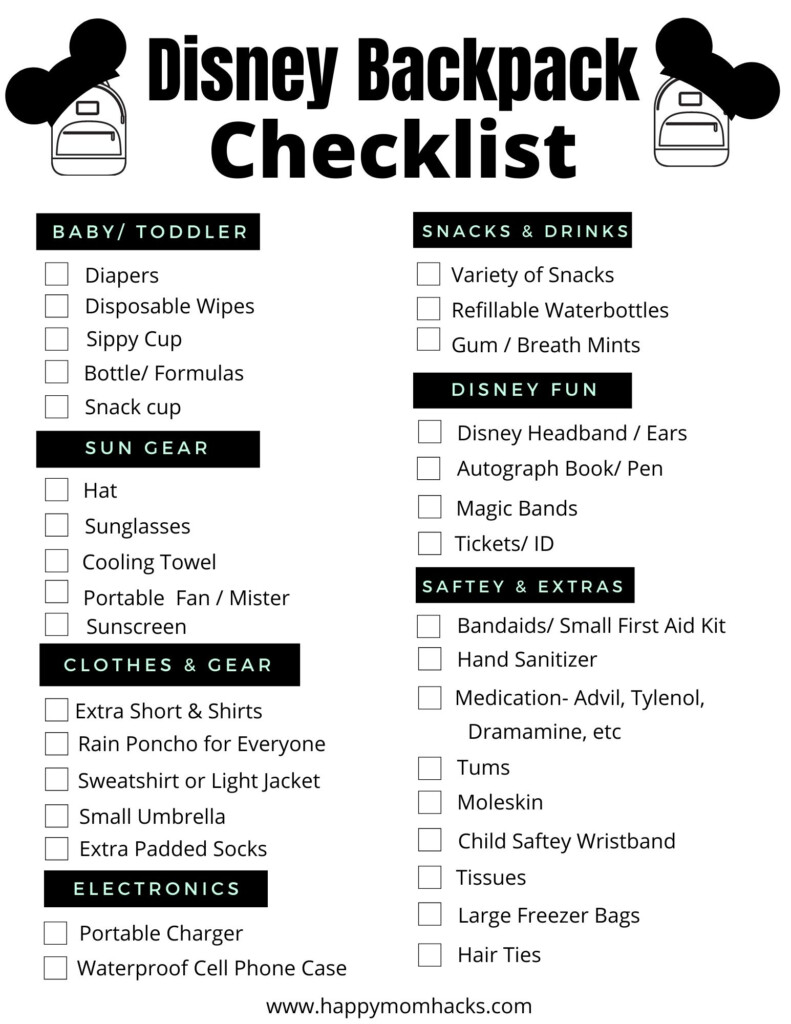 Disney Backpack Checklist

BABY/ TODDLER

Diapers
Disposable Wipes
Sippy Cup
Bottle/ Formulas
Snack cup

SUN GEAR

Hat
Sunglasses
Cooling Towel
Portable Fan / Mister
Sunscreen

CLOTHES & GEAR

Extra Short & Shirts
Rain Poncho for Everyone
Sweatshirt or Light Jacket
Small Umbrella
Extra Padded Socks

ELECTRONICS

Portable Charger
Waterproof Cell Phone Case

SNACKS & DRINKS

Variety of Snacks
Refillable Waterbottles
Gum / Breath Mints

DISNEY FUN

Disney Headband / Ears
Autograph Book/ Pen
Magic Bands
Tickets/ ID

SAFTEY & EXTRAS

Bandaids/ Small First Aid Kit
Hand Sanitizer
Medication- Advil, Tylenol, Dramamine, etc
Tums
Moleskin
Child Saftey Wristband
Tissues
Large Freezer Bags
Hair Ties

www.happymomhacks.com